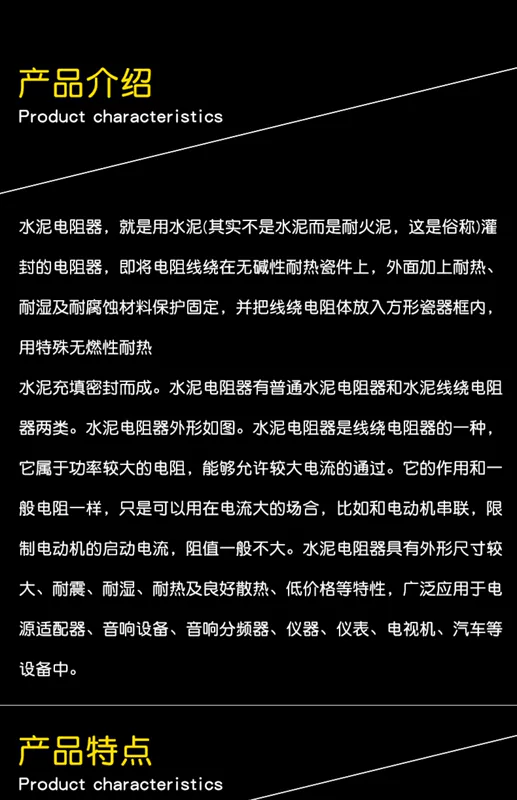 产品介绍
Product characteristics

水泥电阻器，就是用水泥(其实不是水泥而是耐火泥，这是俗称)灌封的电阻器，即将电阻线绕在无碱性耐热瓷件上，外面加上耐热、耐湿及耐腐蚀材料保护固定，并把线绕电阻体放入方形瓷器框内，用特殊无燃性耐热

水泥充填密封而成。水泥电阻器有普通水泥电阻器和水泥线绕电阻器两类。水泥电阻器外形如图。水泥电阻器是线绕电阻器的一种，它属于功率较大的电阻，能够允许较大电流的通过。它的作用和一般电阻一样，只是可以用在电流大的场合，比如和电动机串联，限制电动机的启动电流，阻值一般不大。水泥电阻器具有外形尺寸较大、耐震、耐湿、耐热及良好散热、低价格等特性，广泛应用于电源适配器、音响设备、音响分频器、仪器、仪表、电视机、汽车等设备中。

产品特点
Product characteristics